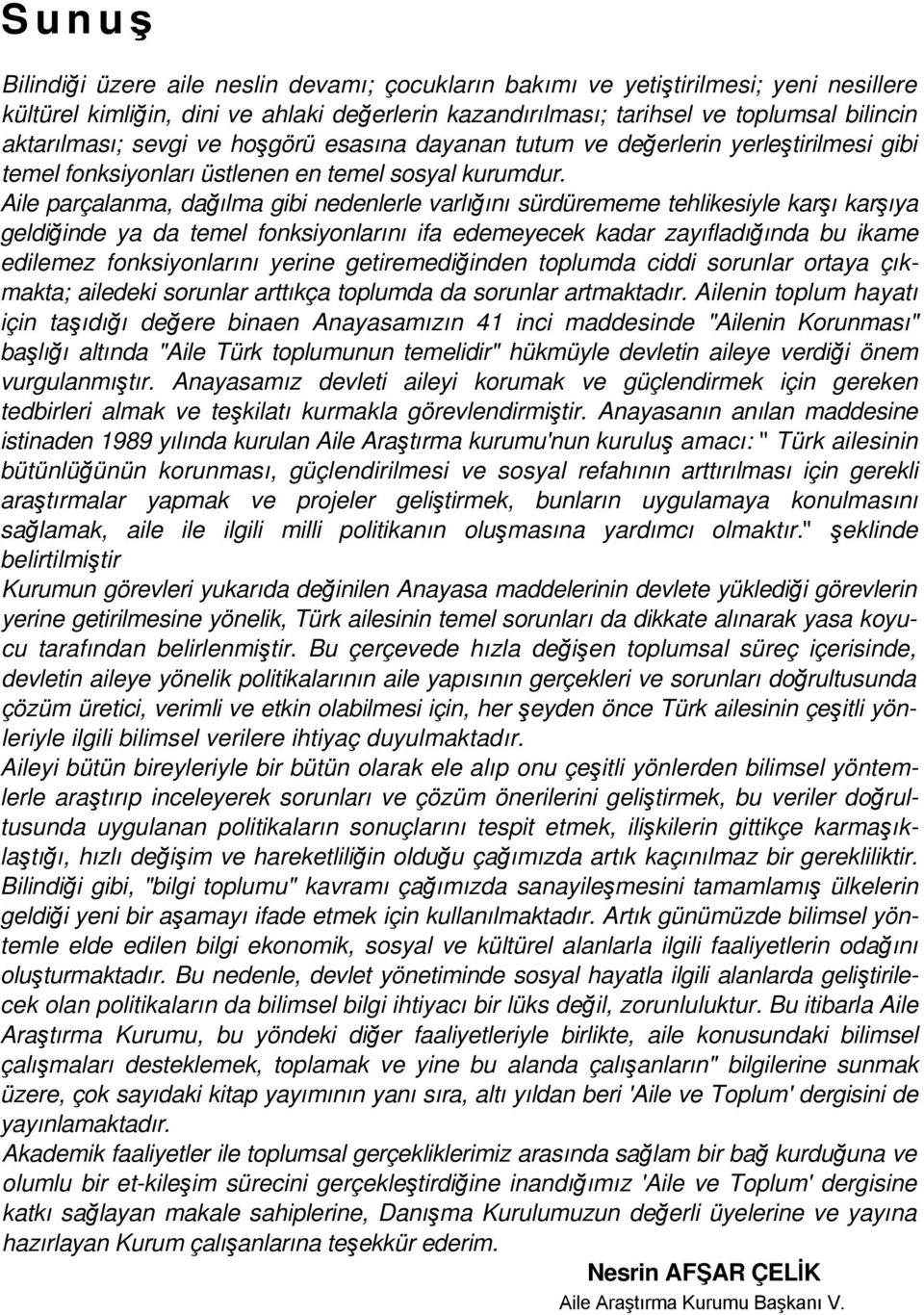 Sunuş

Bilindiği üzere aile neslin devamı; çocukların bakımı ve yetiştirilmesi; yeni nesillere kültürel kimliğin, dini ve ahlaki değerlerin kazandırılması; tarihsel ve toplumsal bilincin aktarılması; sevgi ve hoşgörü esasına dayanan tutum ve değerlerin yerleştirilmesi gibi temel fonksiyonları üstlenen en temel sosyal kurumdur. Aile parçalanma, dağılma gibi nedenlerle varlığını sürdürememe tehlikesiyle karşı karşıya geldiğinde ya da temel fonksiyonlarını ifa edemeyecek kadar zayıfladığında bu ikame edilemez fonksiyonlarını yerine getiremediğinden toplumda ciddi sorunlar ortaya çıkmakta; ailedeki sorunlar arttıkça toplumda da sorunlar artmaktadır. Ailenin toplum hayatı için taşıdığı değere binaen Anayasamızın 41 inci maddesinde "Ailenin Korunması" başlığı altında "Aile Türk toplumunun temelidir" hükmüyle devletin aileye verdiği önem vurgulanmıştır. Anayasamız devleti aileyi korumak ve güçlendirmek için gereken tedbirleri almak ve teşkilatı kurmakla görevlendirmiştir. Anayasanın anılan maddesine istinaden 1989 yılında kurulan Aile Araştırma kurumu'nun kuruluş amacı: " Türk ailesinin bütünlüğünün korunması, güçlendirilmesi ve sosyal refahının arttırılması için gerekli araştırmalar yapmak ve projeler geliştirmek, bunların uygulamaya konulmasını sağlamak, aile ile ilgili milli politikanın oluşmasına yardımcı olmaktır." şeklinde belirtilmiştir
Kurumun görevleri yukarıda değinilen Anayasa maddelerinin devlete yüklediği görevlerin yerine getirilmesine yönelik, Türk ailesinin temel sorunları da dikkate alınarak yasa koyucu tarafından belirlenmiştir. Bu çerçevede hızla değişen toplumsal süreç içerisinde, devletin aileye yönelik politikalarının aile yapısının gerçekleri ve sorunları doğrultusunda çözüm üretici, verimli ve etkin olabilmesi için, her şeyden önce Türk ailesinin çeşitli yönleriyle ilgili bilimsel verilere ihtiyaç duyulmaktadır.
Aileyi bütün bireyleriyle bir bütün olarak ele alıp onu çeşitli yönlerden bilimsel yöntemlerle araştırıp inceleyerek sorunları ve çözüm önerilerini geliştirmek, bu veriler doğrultusunda uygulanan politikaların sonuçlarını tespit etmek, ilişkilerin gittikçe karmaşıklaştığı, hızlı değişim ve hareketliliğin olduğu çağımızda artık kaçınılmaz bir gerekliliktir. Bilindiği gibi, "bilgi toplumu" kavramı çağımızda sanayileşmesini tamamlamış ülkelerin geldiği yeni bir aşamayı ifade etmek için kullanılmaktadır. Artık günümüzde bilimsel yöntemle elde edilen bilgi ekonomik, sosyal ve kültürel alanlarla ilgili faaliyetlerin odağını oluşturmaktadır. Bu nedenle, devlet yönetiminde sosyal hayatla ilgili alanlarda geliştirilecek olan politikaların da bilimsel bilgi ihtiyacı bir lüks değil, zorunluluktur. Bu itibarla Aile Araştırma Kurumu, bu yöndeki diğer faaliyetleriyle birlikte, aile konusundaki bilimsel çalışmaları desteklemek, toplamak ve yine bu alanda çalışanların" bilgilerine sunmak üzere, çok sayıdaki kitap yayımının yanı sıra, altı yıldan beri 'Aile ve Toplum' dergisini de yayınlamaktadır.
Akademik faaliyetler ile toplumsal gerçekliklerimiz arasında sağlam bir bağ kurduğuna ve olumlu bir et-kileşim sürecini gerçekleştirdiğine inandığımız 'Aile ve Toplum' dergisine katkı sağlayan makale sahiplerine, Danışma Kurulumuzun değerli üyelerine ve yayına hazırlayan Kurum çalışanlarına teşekkür ederim.

Nesrin AFŞAR ÇELİK
Aile Araştırma Kurumu Başkanı V.